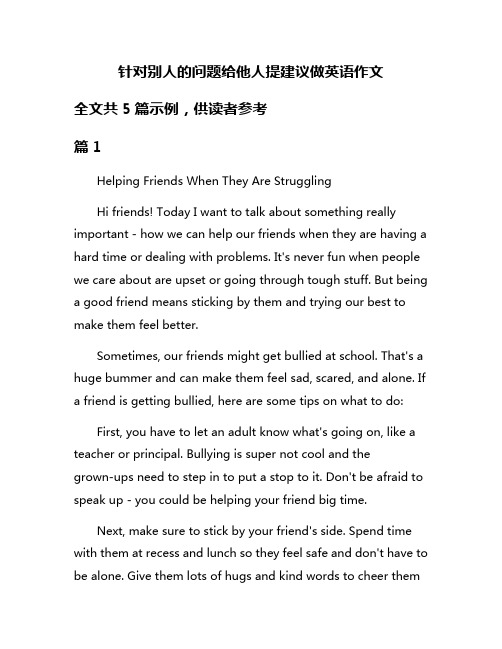 针对别人的问题给他人提建议做英语作文

全文共 5 篇示例，供读者参考

篇 1

Helping Friends When They Are Struggling

Hi friends! Today I want to talk about something really important - how we can help our friends when they are having a hard time or dealing with problems. It's never fun when people we care about are upset or going through tough stuff. But being a good friend means sticking by them and trying our best to make them feel better.

Sometimes, our friends might get bullied at school. That's a huge bummer and can make them feel sad, scared, and alone. If a friend is getting bullied, here are some tips on what to do:

First, you have to let an adult know what's going on, like a teacher or principal. Bullying is super not cool and the grown-ups need to step in to put a stop to it. Don't be afraid to speak up - you could be helping your friend big time.

Next, make sure to stick by your friend's side. Spend time with them at recess and lunch so they feel safe and don't have to be alone. Give them lots of hugs and kind words to cheer them